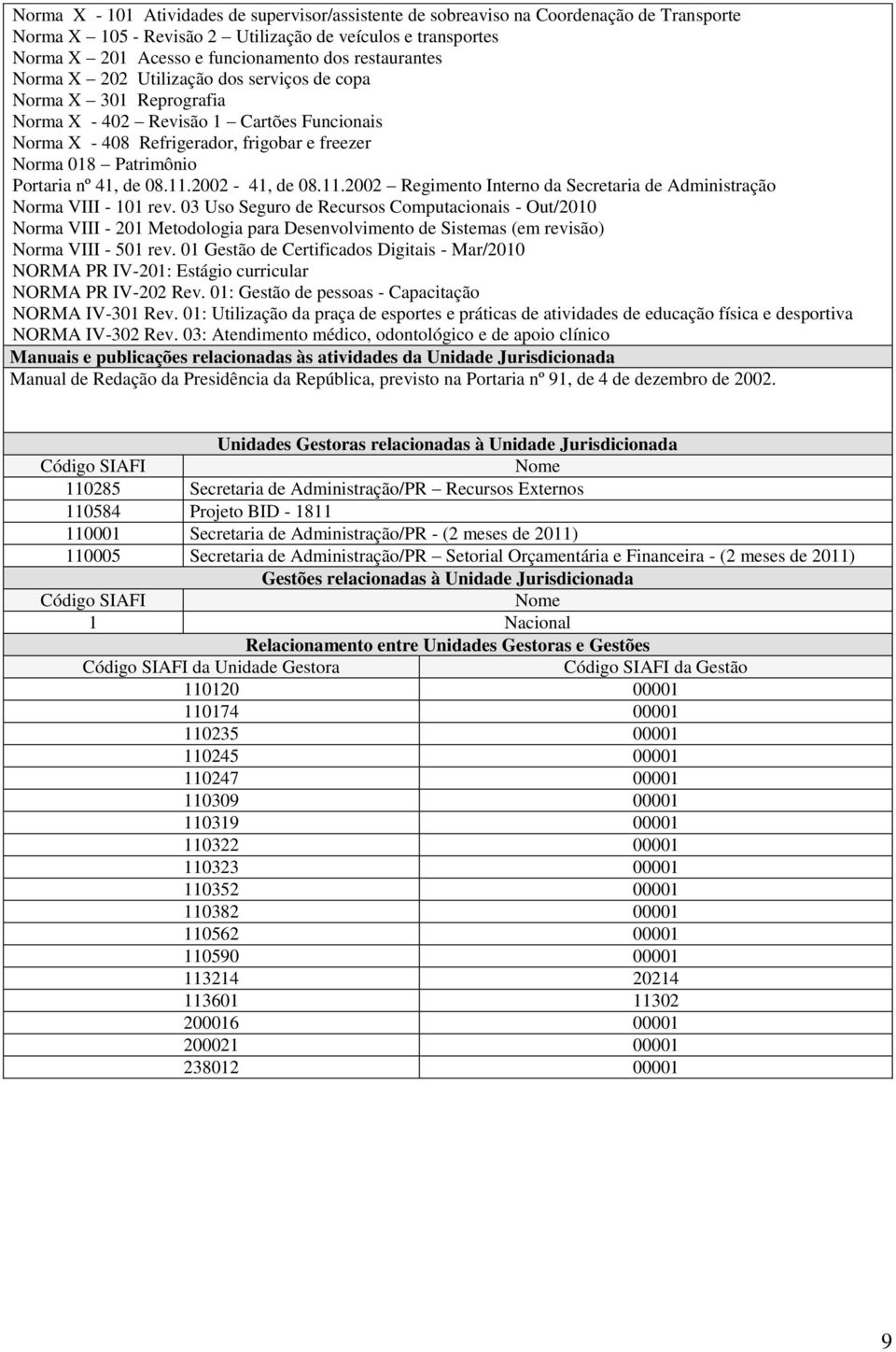 Norma X - 101 Atividades de supervisor/assistente de sobreaviso na Coordenação de Transporte
Norma X – 105 - Revisão 2 – Utilização de veículos e transportes
Norma X – 201 Acesso e funcionamento dos restaurantes
Norma X – 202 Utilização dos serviços de copa
Norma X – 301 Reprografia
Norma X - 402 – Revisão 1 – Cartões Funcionais
Norma X - 408 Refrigerador, frigobar e freezer
Norma 018 – Patrimônio
Portaria nº 41, de 08.11.2002 - 41, de 08.11.2002 – Regimento Interno da Secretaria de Administração
Norma VIII - 101 rev. 03 Uso Seguro de Recursos Computacionais - Out/2010
Norma VIII - 201 Metodologia para Desenvolvimento de Sistemas (em revisão)
Norma VIII - 501 rev. 01 Gestão de Certificados Digitais - Mar/2010
NORMA PR IV-201: Estágio curricular
NORMA PR IV-202 Rev. 01: Gestão de pessoas - Capacitação
NORMA IV-301 Rev. 01: Utilização da praça de esportes e práticas de atividades de educação física e desportiva
NORMA IV-302 Rev. 03: Atendimento médico, odontológico e de apoio clínico

Manuais e publicações relacionadas às atividades da Unidade Jurisdicionada

Manual de Redação da Presidência da República, previsto na Portaria nº 91, de 4 de dezembro de 2002.

Unidades Gestoras relacionadas à Unidade Jurisdicionada

| Código SIAFI | Nome |
|---|---|
| 110285 | Secretaria de Administração/PR – Recursos Externos |
| 110584 | Projeto BID - 1811 |
| 110001 | Secretaria de Administração/PR - (2 meses de 2011) |
| 110005 | Secretaria de Administração/PR – Setorial Orçamentária e Financeira - (2 meses de 2011) |

Gestões relacionadas à Unidade Jurisdicionada

| Código SIAFI | Nome |
|---|---|
| 1 | Nacional |

Relacionamento entre Unidades Gestoras e Gestões

| Código SIAFI da Unidade Gestora | Código SIAFI da Gestão |
|---|---|
| 110120 | 00001 |
| 110174 | 00001 |
| 110235 | 00001 |
| 110245 | 00001 |
| 110247 | 00001 |
| 110309 | 00001 |
| 110319 | 00001 |
| 110322 | 00001 |
| 110323 | 00001 |
| 110352 | 00001 |
| 110382 | 00001 |
| 110562 | 00001 |
| 110590 | 00001 |
| 113214 | 20214 |
| 113601 | 11302 |
| 200016 | 00001 |
| 200021 | 00001 |
| 238012 | 00001 |

9